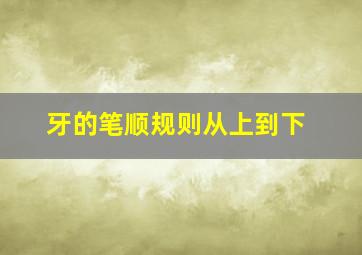 牙的笔顺规则从上到下